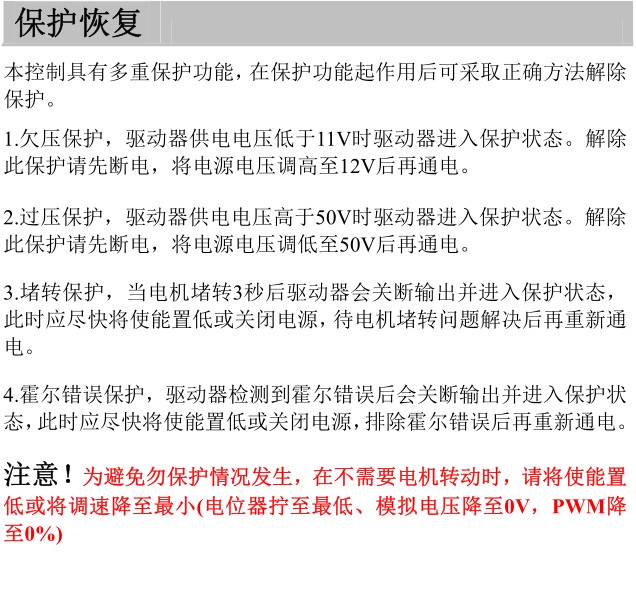 保护恢复

本控制具有多重保护功能，在保护功能起作用后可采取正确方法解除保护。

1.欠压保护，驱动器供电电压低于11V时驱动器进入保护状态。解除此保护请先断电，将电源电压调高至12V后再通电。

2.过压保护，驱动器供电电压高于50V时驱动器进入保护状态。解除此保护请先断电，将电源电压调低至50V后再通电。

3.堵转保护，当电机堵转3秒后驱动器会关断输出并进入保护状态，此时应尽快将使能置低或关闭电源，待电机堵转问题解决后再重新通电。

4.霍尔错误保护，驱动器检测到霍尔错误后会关断输出并进入保护状态，此时应尽快将使能置低或关闭电源，排除霍尔错误后再重新通电。

注意！为避免勿保护情况发生，在不需要电机转动时，请将使能置低或将调速降至最小(电位器拧至最低、模拟电压降至0V，PWM降至0%)